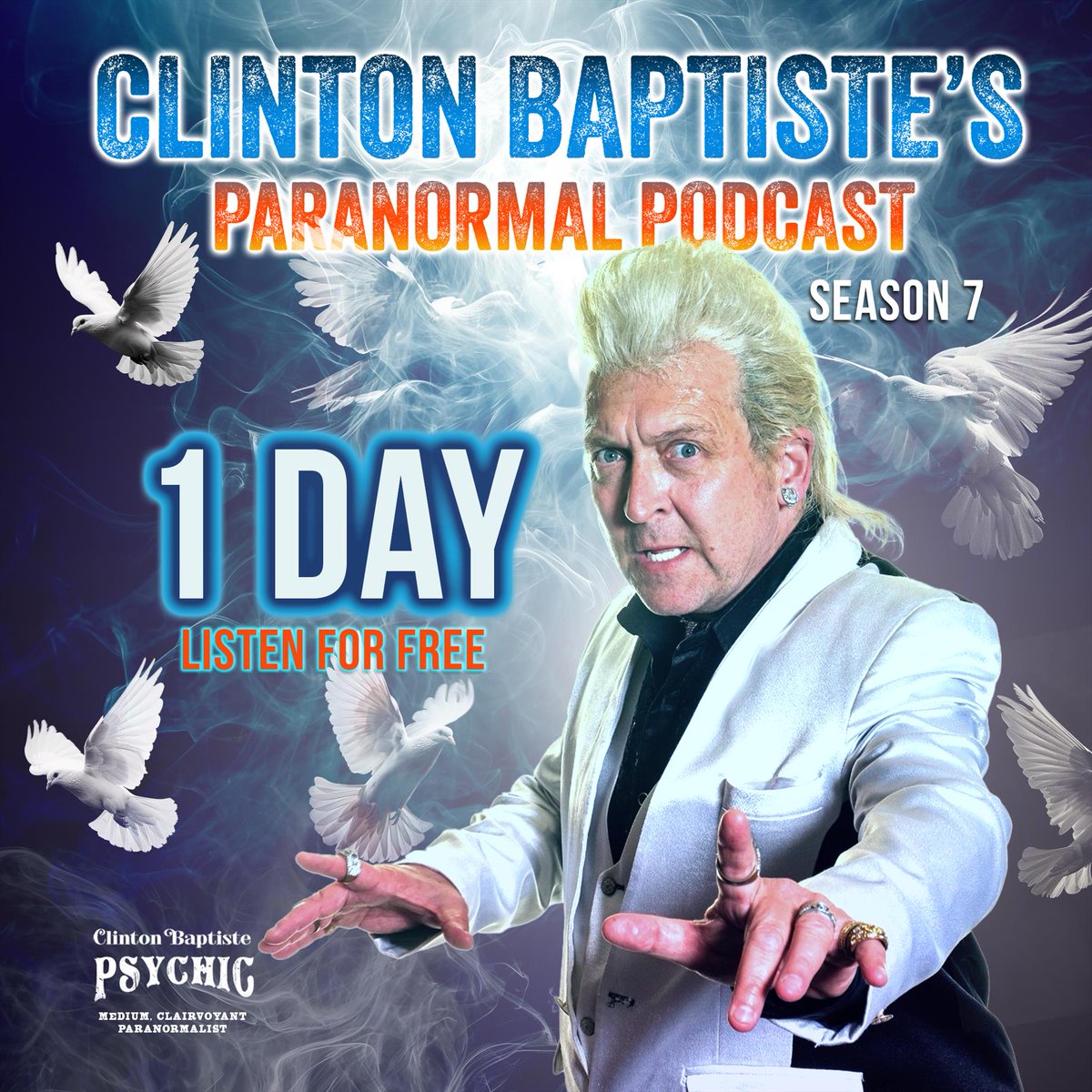 CLINTON BAPTISTE'S
PARANORMAL PODCAST
SEASON 7

1 DAY
LISTEN FOR FREE

Clinton Baptiste
PSYCHIC
MEDIUM, CLAIRVOYANT
PARANORMALIST